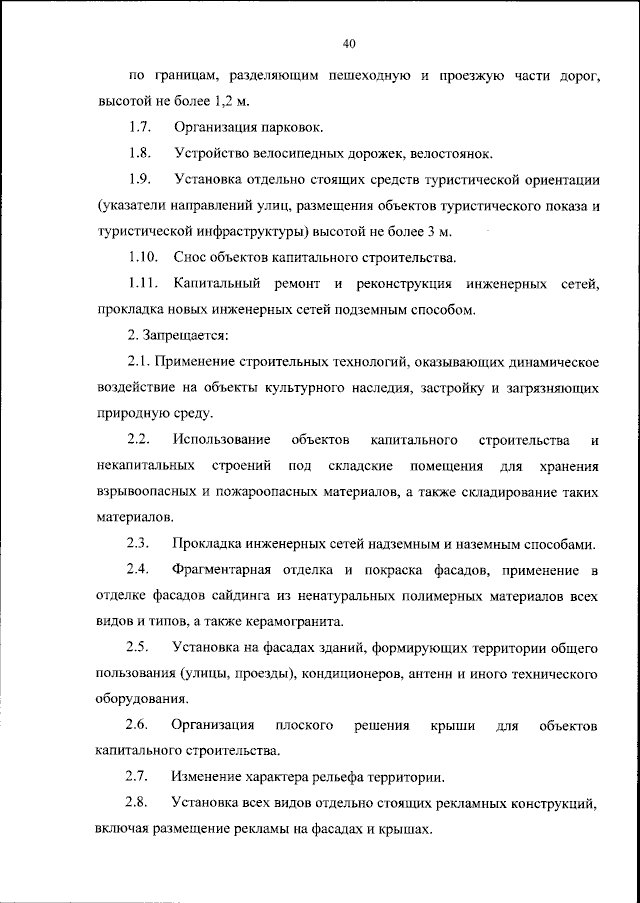 40

по границам, разделяющим пешеходную и проезжую части дорог, высотой не более 1,2 м.

1.7. Организация парковок.

1.8. Устройство велосипедных дорожек, велостоянок.

1.9. Установка отдельно стоящих средств туристической ориентации (указатели направлений улиц, размещения объектов туристического показа и туристической инфраструктуры) высотой не более 3 м.

1.10. Снос объектов капитального строительства.

1.11. Капитальный ремонт и реконструкция инженерных сетей, прокладка новых инженерных сетей подземным способом.

2. Запрещается:

2.1. Применение строительных технологий, оказывающих динамическое воздействие на объекты культурного наследия, застройку и загрязняющих природную среду.

2.2. Использование объектов капитального строительства и некапитальных строений под складские помещения для хранения взрывоопасных и пожароопасных материалов, а также складирование таких материалов.

2.3. Прокладка инженерных сетей надземным и наземным способами.

2.4. Фрагментарная отделка и покраска фасадов, применение в отделке фасадов сайдинга из ненатуральных полимерных материалов всех видов и типов, а также керамогранита.

2.5. Установка на фасадах зданий, формирующих территории общего пользования (улицы, проезды), кондиционеров, антенн и иного технического оборудования.

2.6. Организация плоского решения крыши для объектов капитального строительства.

2.7. Изменение характера рельефа территории.

2.8. Установка всех видов отдельно стоящих рекламных конструкций, включая размещение рекламы на фасадах и крышах.